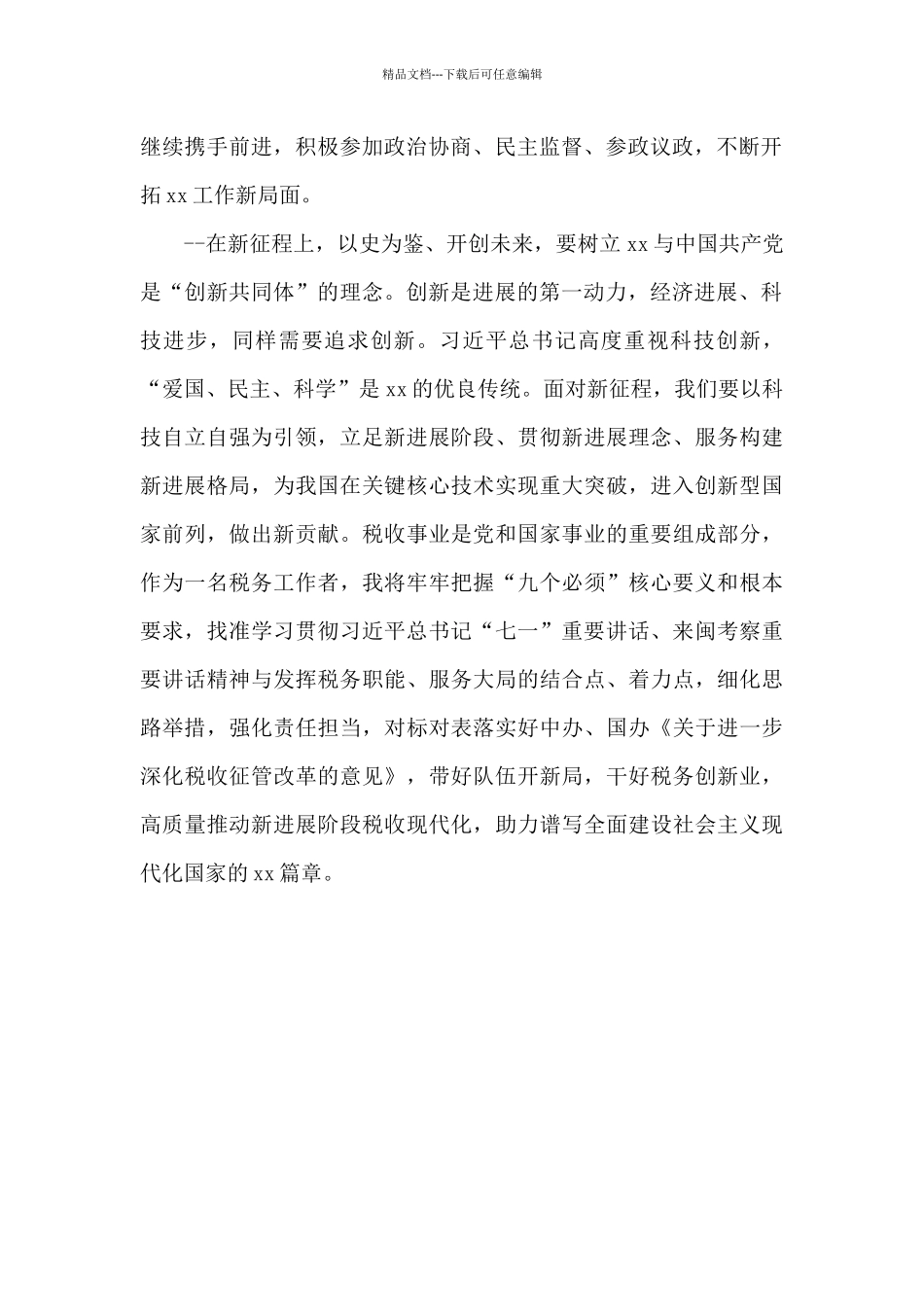 精品文档---下载后可任意编辑

继续携手前进，积极参加政治协商、民主监督、参政议政，不断开拓 xx 工作新局面。

--在新征程上，以史为鉴、开创未来，要树立 xx 与中国共产党是“创新共同体”的理念。创新是进展的第一动力，经济进展、科技进步，同样需要追求创新。习近平总书记高度重视科技创新，“爱国、民主、科学”是 xx 的优良传统。面对新征程，我们要以科技自立自强为引领，立足新进展阶段、贯彻新进展理念、服务构建新进展格局，为我国在关键核心技术实现重大突破，进入创新型国家前列，做出新贡献。税收事业是党和国家事业的重要组成部分，作为一名税务工作者，我将牢牢把握“九个必须”核心要义和根本要求，找准学习贯彻习近平总书记“七一”重要讲话、来闽考察重要讲话精神与发挥税务职能、服务大局的结合点、着力点，细化思路举措，强化责任担当，对标对表落实好中办、国办《关于进一步深化税收征管改革的意见》，带好队伍开新局，干好税务创新业，高质量推动新进展阶段税收现代化，助力谱写全面建设社会主义现代化国家的 xx 篇章。